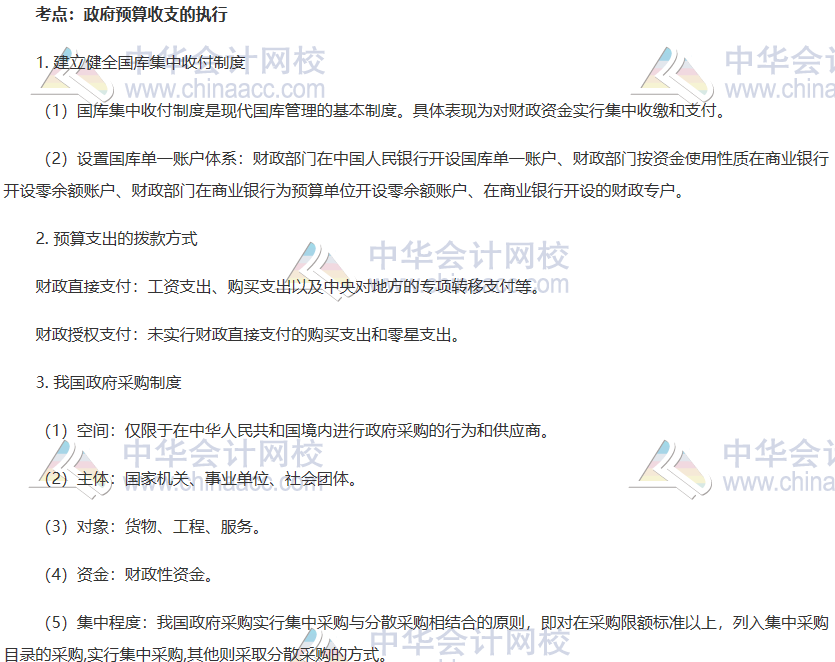 考点：政府预算收支的执行

1.建立健全国库集中收付制度

（1）国库集中收付制度是现代国库管理的基本制度。具体表现为对财政资金实行集中收缴和支付。

（2）设置国库单一账户体系：财政部门在中国人民银行开设国库单一账户、财政部门按资金使用性质在商业银行开设零余额账户、财政部门在商业银行为预算单位开设零余额账户、在商业银行开设的财政专户。

2.预算支出的拨款方式

财政直接支付：工资支出、购买支出以及中央对地方的专项转移支付等。

财政授权支付：未实行财政直接支付的购买支出和零星支出。

3.我国政府采购制度

（1）空间：仅限于在中华人民共和国境内进行政府采购的行为和供应商。

（2）主体：国家机关、事业单位、社会团体。

（3）对象：货物、工程、服务。

（4）资金：财政性资金。

（5）集中程度：我国政府采购实行集中采购与分散采购相结合的原则，即对在采购限额标准以上，列入集中采购目录的采购,实行集中采购,其他则采取分散采购的方式。

中华会计网校
www.chinaacc.com